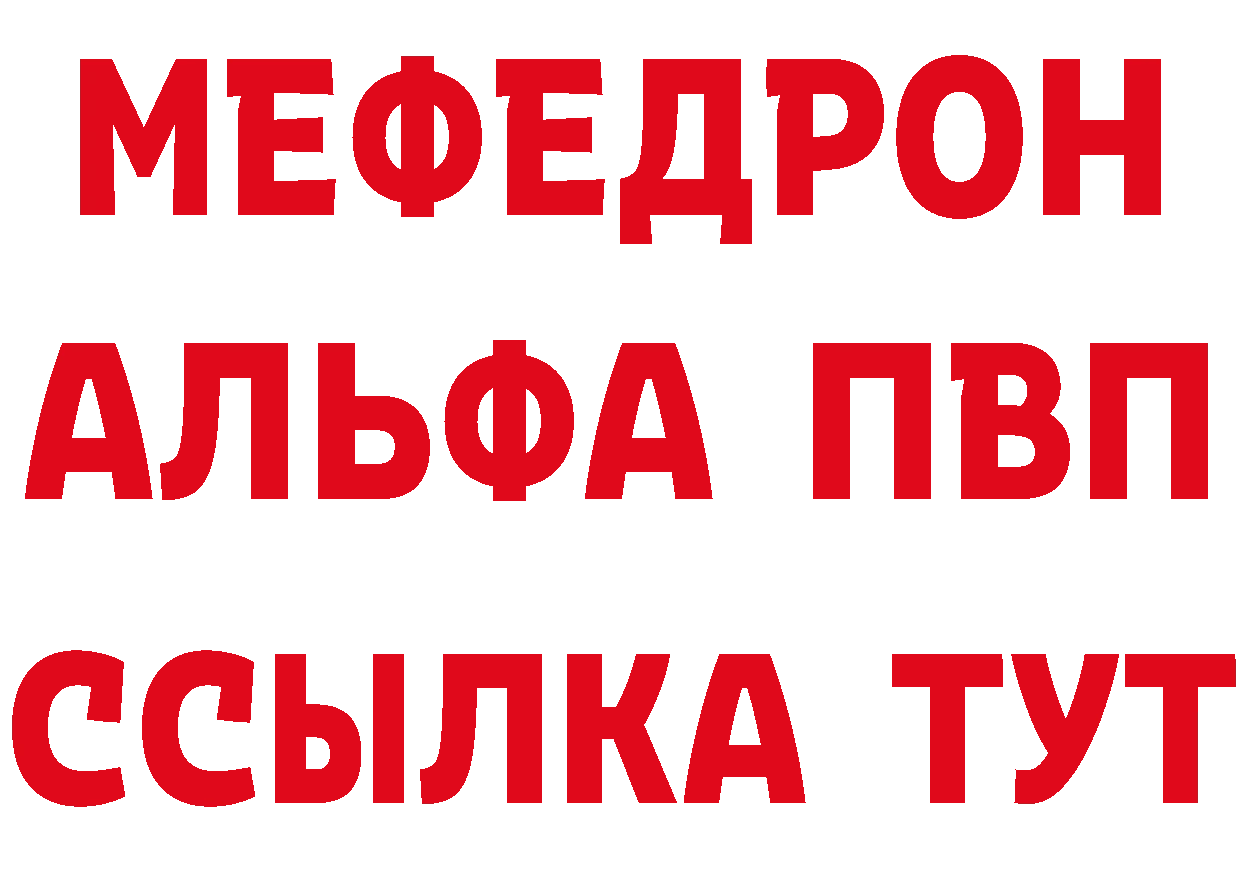 МЕФЕДРОН
АЛЬФА ПВП
ССЫЛКА ТУТ